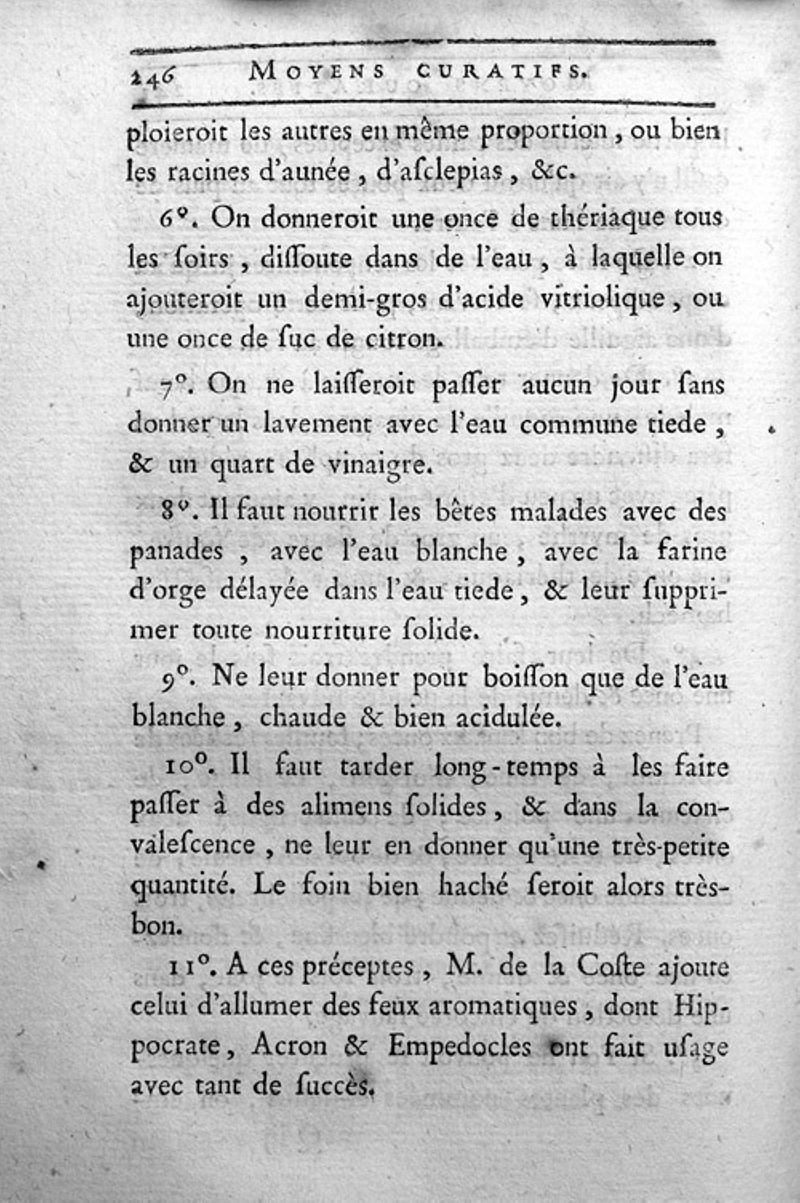 246 MOYENS CURATIFS.

ploieroit les autres en même proportion, ou bien les racines d'aunée, d'asclepias, &c.

6°. On donneroit une once de thériaque tous les soirs, dissoute dans de l'eau, à laquelle on ajouteroit un demi-gros d'acide vitriolique, ou une once de suc de citron.

7°. On ne laisseroit passer aucun jour sans donner un lavement avec l'eau commune tiede, & un quart de vinaigre.

8°. Il faut nourrir les bêtes malades avec des panades, avec l'eau blanche, avec la farine d'orge délayée dans l'eau tiede, & leur supprimer toute nourriture solide.

9°. Ne leur donner pour boisson que de l'eau blanche, chaude & bien acidulée.

10°. Il faut tarder long-temps à les faire passer à des alimens solides, & dans la convalescence, ne leur en donner qu'une très-petite quantité. Le foin bien haché seroit alors très-bon.

11°. A ces préceptes, M. de la Coste ajoute celui d'allumer des feux aromatiques, dont Hippocrate, Acron & Empedocles ont fait usage avec tant de succès.